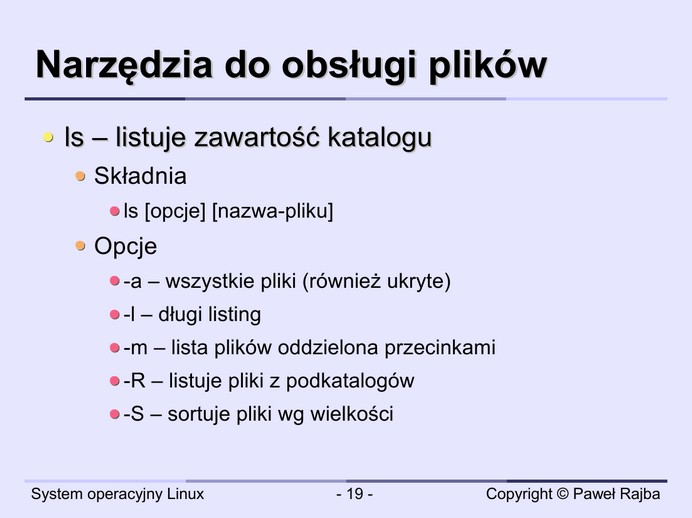 Narzędzia do obsługi plików

ls – listuje zawartość katalogu

Składnia

ls [opcje] [nazwa-pliku]

Opcje

-a – wszystkie pliki (również ukryte)

-l – długi listing

-m – lista plików oddzielona przecinkami

-R – listuje pliki z podkatalogów

-S – sortuje pliki wg wielkości

System operacyjny Linux
- 19 -
Copyright © Paweł Rajba